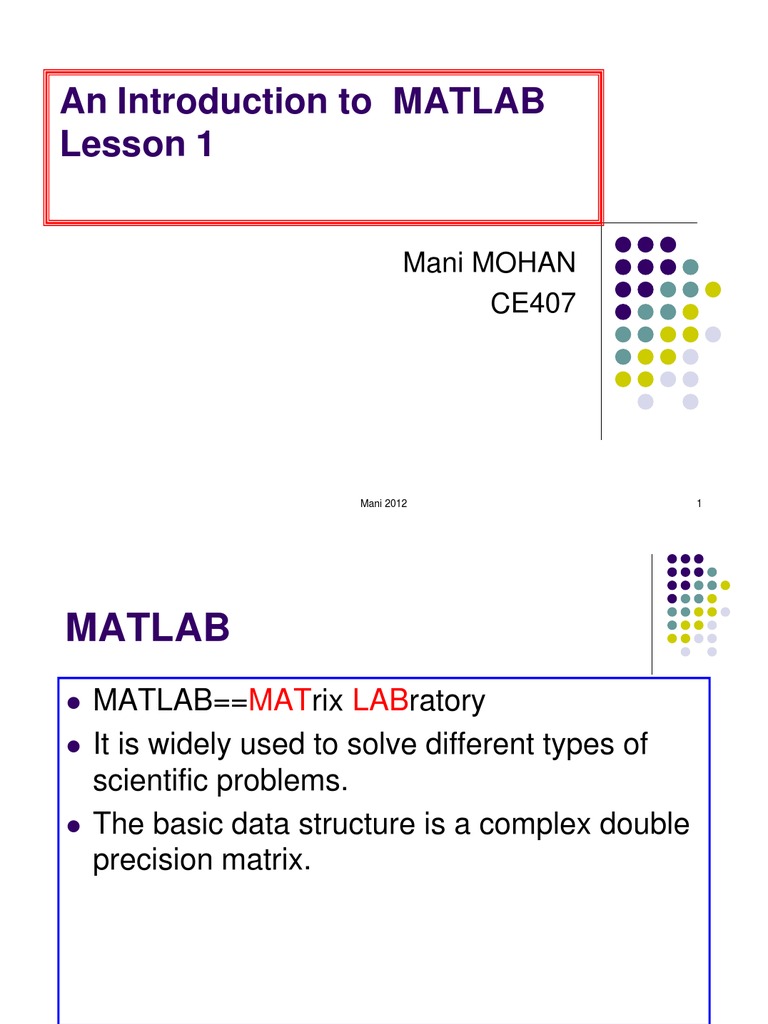 An Introduction to MATLAB
Lesson 1

Mani MOHAN
CE407

Mani 2012

1

MATLAB

- MATLAB==MATrix LABratory
- It is widely used to solve different types of scientific problems.
- The basic data structure is a complex double precision matrix.